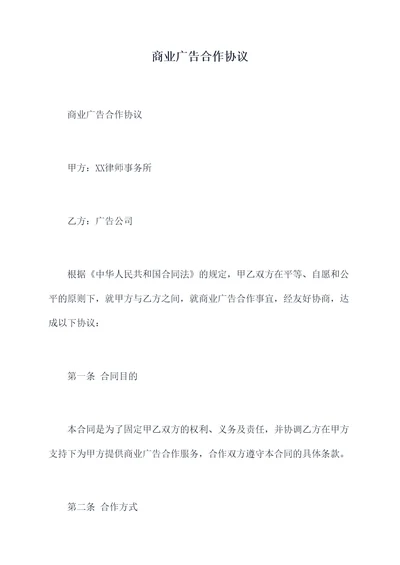 商业广告合作协议

商业广告合作协议

甲方：XX律师事务所

乙方：广告公司

根据《中华人民共和国合同法》的规定，甲乙双方在平等、自愿和公平的原则下，就甲方与乙方之间，就商业广告合作事宜，经友好协商，达成以下协议：

第一条 合同目的

本合同是为了固定甲乙双方的权利、义务及责任，并协调乙方在甲方支持下为甲方提供商业广告合作服务，合作双方遵守本合同的具体条款。

第二条 合作方式